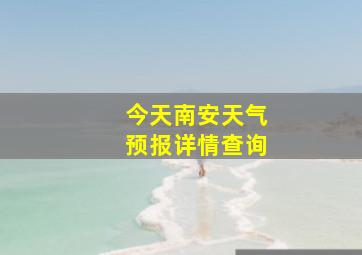 今天南安天气
预报详情查询